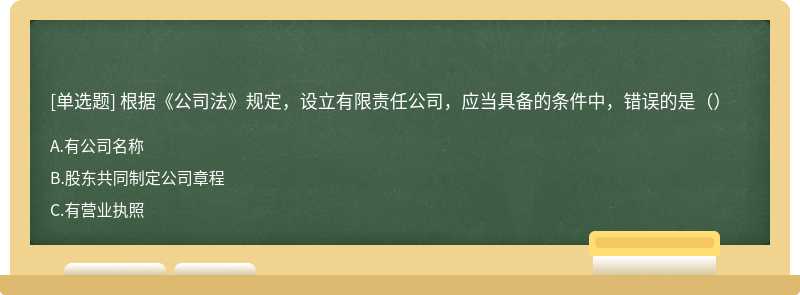 [单选题] 根据《公司法》规定，设立有限责任公司，应当具备的条件中，错误的是（）

A.有公司名称

B.股东共同制定公司章程

C.有营业执照